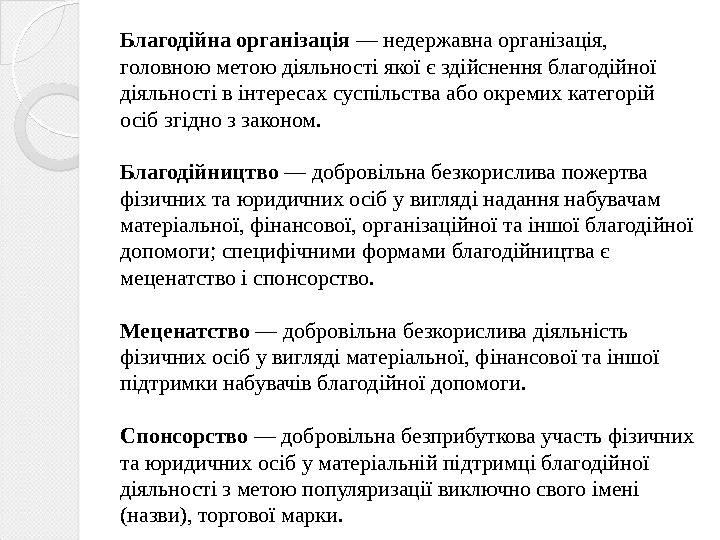 Благодійна організація — недержавна організація, головною метою діяльності якої є здійснення благодійної діяльності в інтересах суспільства або окремих категорій осіб згідно з законом.

Благодійництво — добровільна безкорислива пожертва фізичних та юридичних осіб у вигляді надання набувачам матеріальної, фінансової, організаційної та іншої благодійної допомоги; специфічними формами благодійництва є меценатство і спонсорство.

Меценатство — добровільна безкорислива діяльність фізичних осіб у вигляді матеріальної, фінансової та іншої підтримки набувачів благодійної допомоги.

Спонсорство — добровільна безприбуткова участь фізичних та юридичних осіб у матеріальній підтримці благодійної діяльності з метою популяризації виключно свого імені (назви), торгової марки.